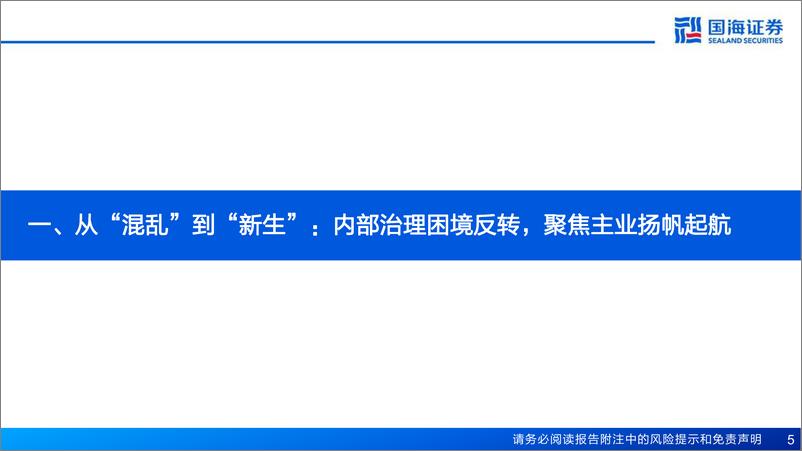 国海证券
SEALAND SECURITIES

一、从“混乱”到“新生”：内部治理困境反转，聚焦主业扬帆起航

请务必阅读报告附注中的风险提示和免责声明 5